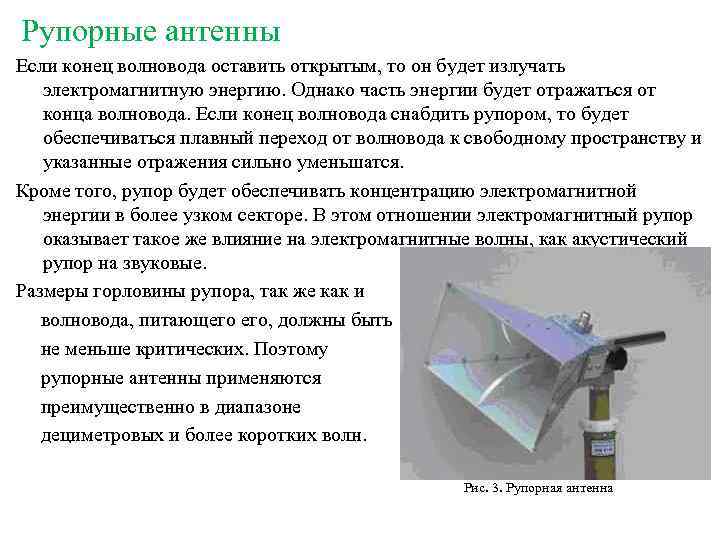 Рупорные антенны

Если конец волновода оставить открытым, то он будет излучать электромагнитную энергию. Однако часть энергии будет отражаться от конца волновода. Если конец волновода снабдить рупором, то будет обеспечиваться плавный переход от волновода к свободному пространству и указанные отражения сильно уменьшатся.

Кроме того, рупор будет обеспечивать концентрацию электромагнитной энергии в более узком секторе. В этом отношении электромагнитный рупор оказывает такое же влияние на электромагнитные волны, как акустический рупор на звуковые.

Размеры горловины рупора, так же как и волновода, питающего его, должны быть не меньше критических. Поэтому рупорные антенны применяются преимущественно в диапазоне дециметровых и более коротких волн.

Рис. 3. Рупорная антенна